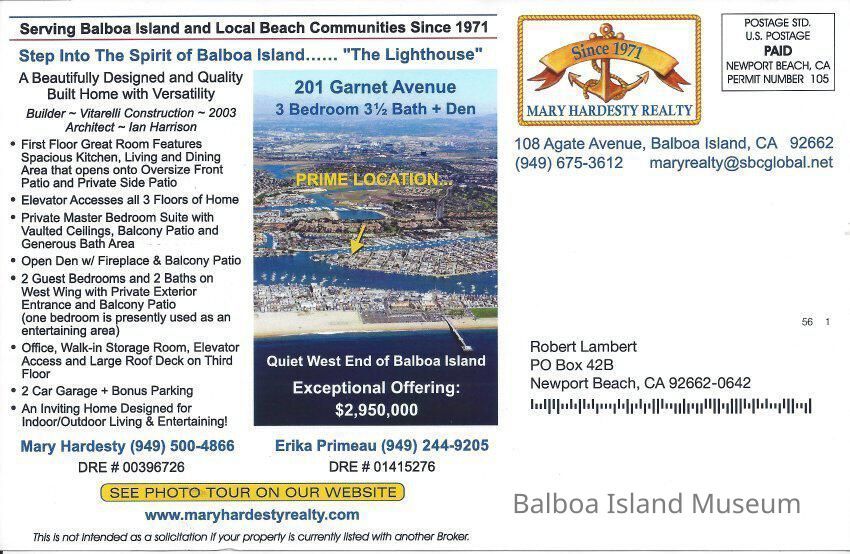 Serving Balboa Island and Local Beach Communities Since 1971

Step Into The Spirit of Balboa Island...... "The Lighthouse"

A Beautifully Designed and Quality Built Home with Versatility

Builder ~ Vitarelli Construction ~ 2003
Architect ~ Ian Harrison

• First Floor Great Room Features Spacious Kitchen, Living and Dining Area that opens onto Oversize Front Patio and Private Side Patio
• Elevator Accesses all 3 Floors of Home
• Private Master Bedroom Suite with Vaulted Ceilings, Balcony Patio and Generous Bath Area
• Open Den w/ Fireplace & Balcony Patio
• 2 Guest Bedrooms and 2 Baths on West Wing with Private Exterior Entrance and Balcony Patio (one bedroom is presently used as an entertaining area)
• Office, Walk-in Storage Room, Elevator Access and Large Roof Deck on Third Floor
• 2 Car Garage + Bonus Parking
• An Inviting Home Designed for Indoor/Outdoor Living & Entertaining!

201 Garnet Avenue
3 Bedroom 3½ Bath + Den

PRIME LOCATION...

Quiet West End of Balboa Island

Exceptional Offering:
$2,950,000

Mary Hardesty (949) 500-4866
DRE # 00396726

Erika Primeau (949) 244-9205
DRE # 01415276

SEE PHOTO TOUR ON OUR WEBSITE

www.maryhardestyrealty.com

This is not intended as a solicitation if your property is currently listed with another Broker.

Since 1971
MARY HARDESTY REALTY

POSTAGE STD.
U.S. POSTAGE
PAID
NEWPORT BEACH, CA
PERMIT NUMBER 105

108 Agate Avenue, Balboa Island, CA 92662
(949) 675-3612 maryrealty@sbcglobal.net

56 1

Robert Lambert
PO Box 42B
Newport Beach, CA 92662-0642

Balboa Island Museum